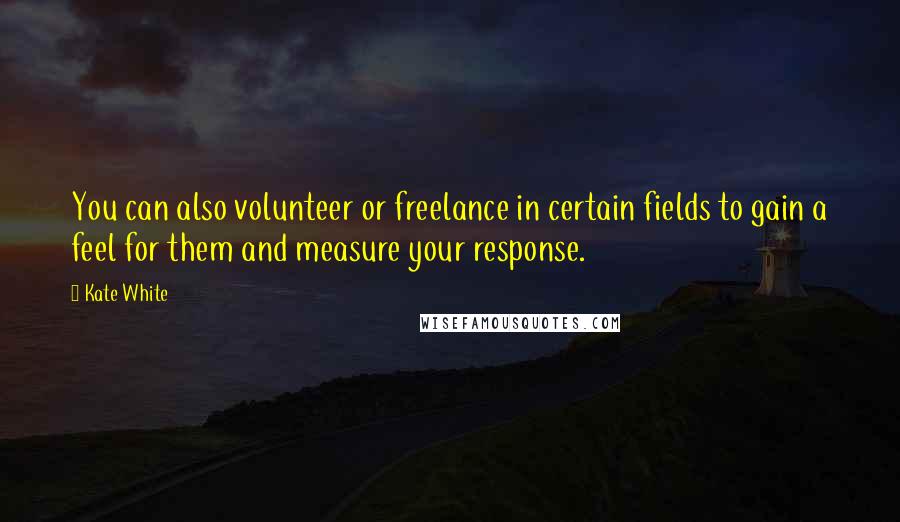 You can also volunteer or freelance in certain fields to gain a feel for them and measure your response.

Kate White

WISEFAMOUSQUOTES.COM